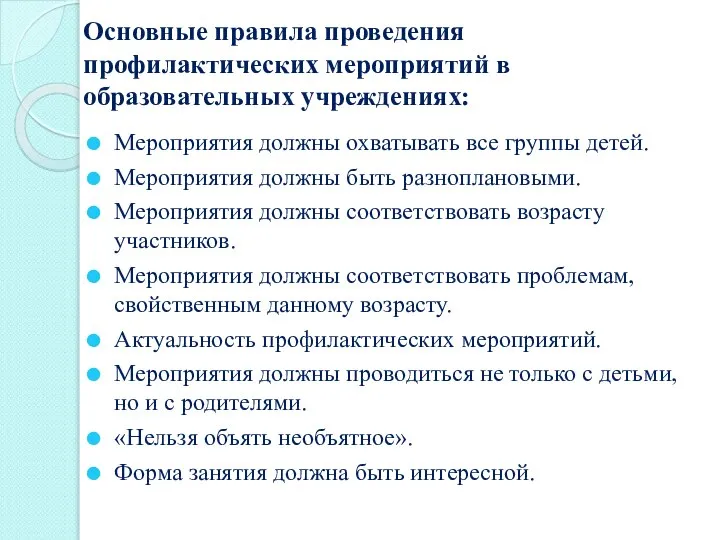 Основные правила проведения профилактических мероприятий в образовательных учреждениях:

Мероприятия должны охватывать все группы детей.

Мероприятия должны быть разноплановыми.

Мероприятия должны соответствовать возрасту участников.

Мероприятия должны соответствовать проблемам, свойственным данному возрасту.

Актуальность профилактических мероприятий.

Мероприятия должны проводиться не только с детьми, но и с родителями.

«Нельзя объять необъятное».

Форма занятия должна быть интересной.